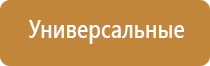 Универсальные